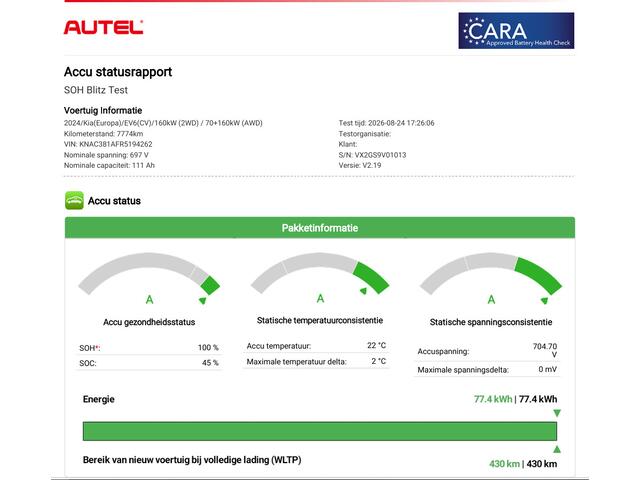 AUTEL

CARA
Approved Battery Health Check

Accu statusrapport
SOH Blitz Test

Voertuig Informatie
2024/Kia(Europa)/EV6(CV)/160kW (2WD) / 70+160kW (AWD)
Kilometerstand: 7774km
VIN: KNAC381AFR5194262
Nominale spanning: 697 V
Nominale capaciteit: 111 Ah

Test tijd: 2026-08-24 17:26:06
Testorganisatie:
Klant:
S/N: VX2GS9V01013
Versie: V2.19

Accu status

Pakketinformatie

A
Accu gezondheidsstatus

| SOH*: | 100 % |
|---|---|
| SOC: | 45 % |

A
Statische temperatuurconsistentie

| Accu temperatuur: | 22 °C |
|---|---|
| Maximale temperatuur delta: | 2 °C |

A
Statische spanningsconsistentie

| Accuspanning: | 704.70 V |
|---|---|
| Maximale spanningsdelta: | 0 mV |

Energie
77.4 kWh | 77.4 kWh

Bereik van nieuw voertuig bij volledige lading (WLTP)
430 km | 430 km